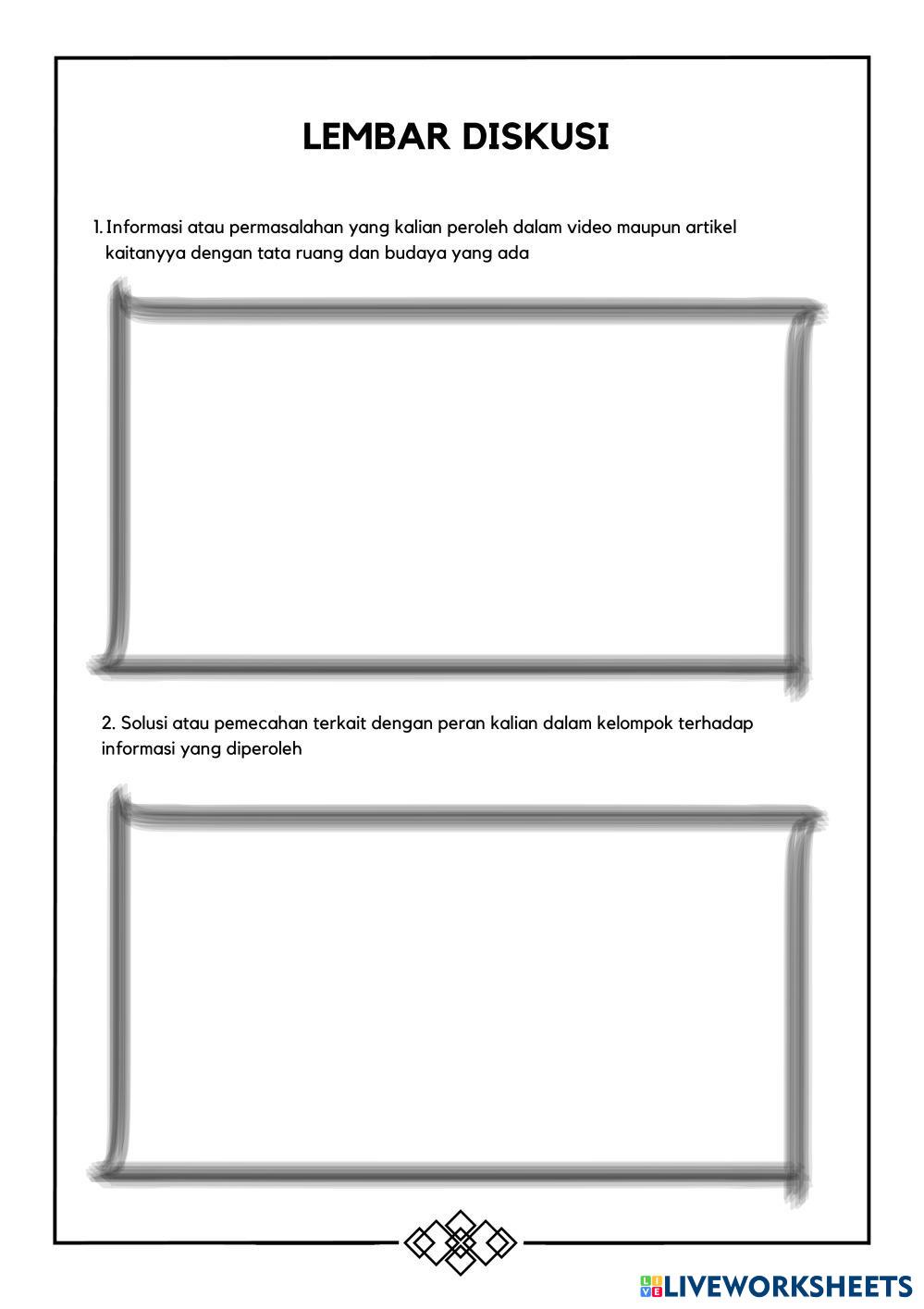 LEMBAR DISKUSI

1. Informasi atau permasalahan yang kalian peroleh dalam video maupun artikel kaitanyya dengan tata ruang dan budaya yang ada

2. Solusi atau pemecahan terkait dengan peran kalian dalam kelompok terhadap informasi yang diperoleh

LIVEWORKSHEETS